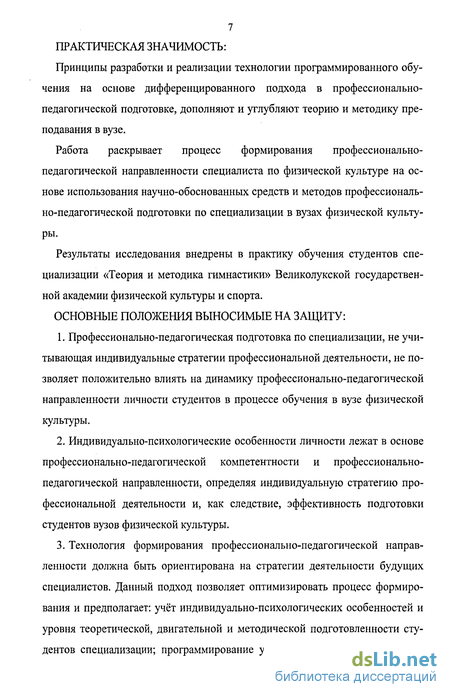 7

ПРАКТИЧЕСКАЯ ЗНАЧИМОСТЬ:

Принципы разработки и реализации технологии программированного обучения на основе дифференцированного подхода в профессионально-педагогической подготовке, дополняют и углубляют теорию и методику преподавания в вузе.

Работа раскрывает процесс формирования профессионально-педагогической направленности специалиста по физической культуре на основе использования научно-обоснованных средств и методов профессионально-педагогической подготовки по специализации в вузах физической культуры.

Результаты исследования внедрены в практику обучения студентов специализации «Теория и методика гимнастики» Великолукской государственной академии физической культуры и спорта.

ОСНОВНЫЕ ПОЛОЖЕНИЯ ВЫНОСИМЫЕ НА ЗАЩИТУ:

1. Профессионально-педагогическая подготовка по специализации, не учитывающая индивидуальные стратегии профессиональной деятельности, не позволяет положительно влиять на динамику профессионально-педагогической направленности личности студентов в процессе обучения в вузе физической культуры.

2. Индивидуально-психологические особенности личности лежат в основе профессионально-педагогической компетентности и профессионально-педагогической направленности, определяя индивидуальную стратегию профессиональной деятельности и, как следствие, эффективность подготовки студентов вузов физической культуры.

3. Технология формирования профессионально-педагогической направленности должна быть ориентирована на стратегии деятельности будущих специалистов. Данный подход позволяет оптимизировать процесс формирования и предполагает: учёт индивидуально-психологических особенностей и уровня теоретической, двигательной и методической подготовленности студентов специализации; программирование у

dsLib.net
библиотека диссертаций